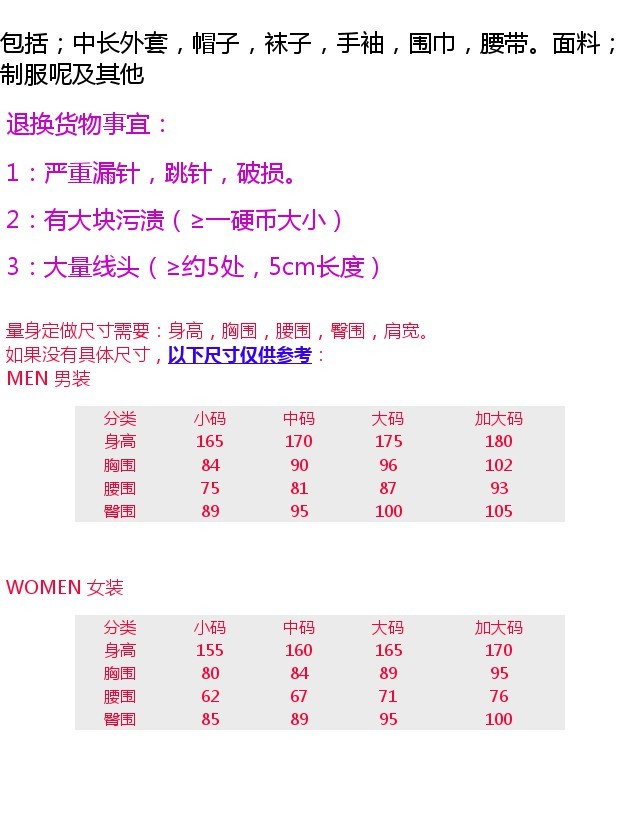 包括；中长外套，帽子，袜子，手袖，围巾，腰带。面料；制服呢及其他

退换货物事宜：

1：严重漏针，跳针，破损。

2：有大块污渍（≥一硬币大小）

3：大量线头（≥约5处，5cm长度）

量身定做尺寸需要：身高，胸围，腰围，臀围，肩宽。
如果没有具体尺寸，以下尺寸仅供参考：
MEN 男装

| 分类 | 小码 | 中码 | 大码 | 加大码 |
|---|---|---|---|---|
| 身高 | 165 | 170 | 175 | 180 |
| 胸围 | 84 | 90 | 96 | 102 |
| 腰围 | 75 | 81 | 87 | 93 |
| 臀围 | 89 | 95 | 100 | 105 |

WOMEN 女装

| 分类 | 小码 | 中码 | 大码 | 加大码 |
|---|---|---|---|---|
| 身高 | 155 | 160 | 165 | 170 |
| 胸围 | 80 | 84 | 89 | 95 |
| 腰围 | 62 | 67 | 71 | 76 |
| 臀围 | 85 | 89 | 95 | 100 |